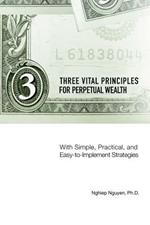 L 61838044

3

THREE VITAL PRINCIPLES FOR PERPETUAL WEALTH

With Simple, Practical, and Easy-to-Implement Strategies

Nghiep Nguyen, Ph.D.